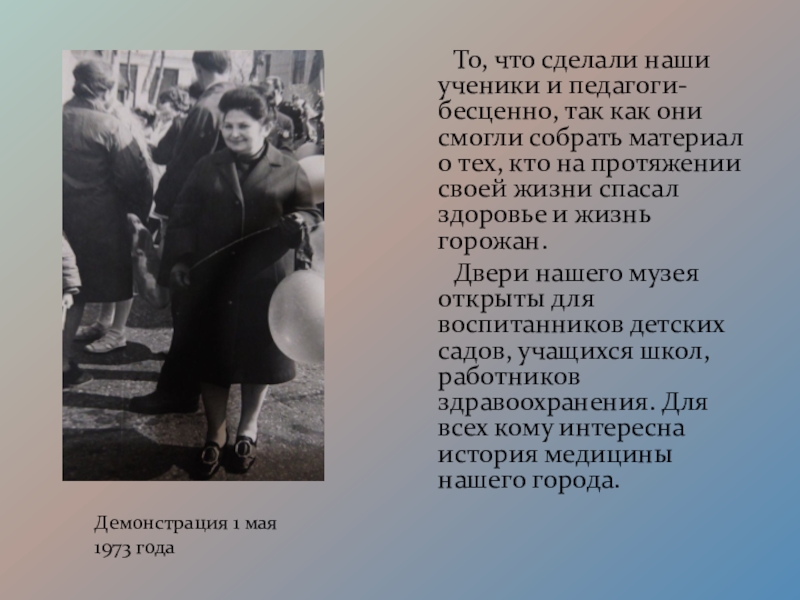 То, что сделали наши ученики и педагоги-бесценно, так как они смогли собрать материал о тех, кто на протяжении своей жизни спасал здоровье и жизнь горожан.

Двери нашего музея открыты для воспитанников детских садов, учащихся школ, работников здравоохранения. Для всех кому интересна история медицины нашего города.

Демонстрация 1 мая 1973 года